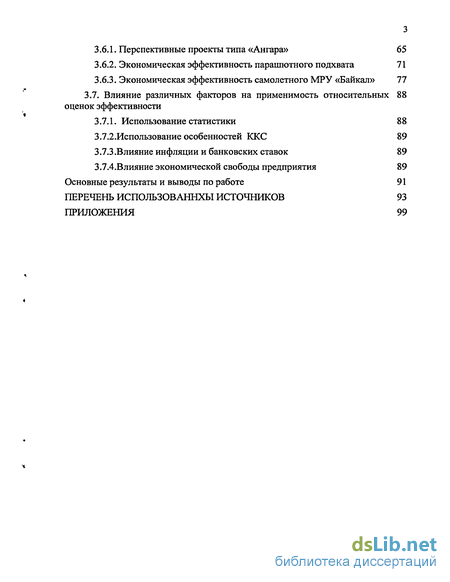 3

3.6.1. Перспективные проекты типа «Ангара» 65

3.6.2. Экономическая эффективность парашютного подхвата 71

3.6.3. Экономическая эффективность самолетного МРУ «Байкал» 77

3.7. Влияние различных факторов на применимость относительных оценок эффективности 88

3.7.1. Использование статистики 88

3.7.2.Использование особенностей ККС 89

3.7.3.Влияние инфляции и банковских ставок 89

3.7.4.Влияние экономической свободы предприятия 89

Основные результаты и выводы по работе 91

ПЕРЕЧЕНЬ ИСПОЛЬЗОВАННХЫ ИСТОЧНИКОВ 93

ПРИЛОЖЕНИЯ 99

dsLib.net
библиотека диссертаций